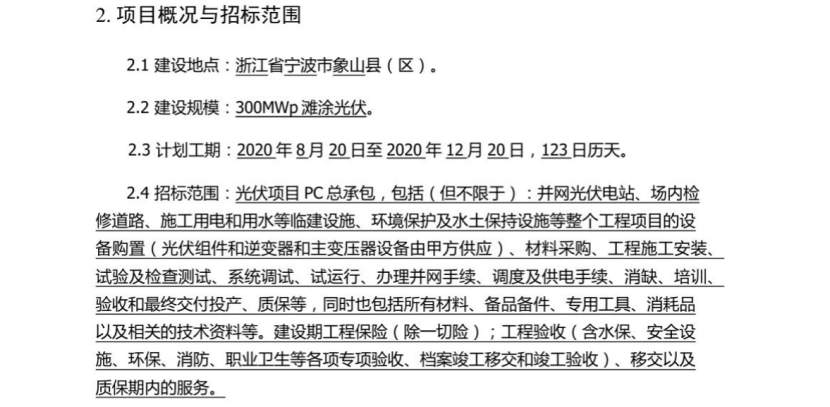 2. 项目概况与招标范围

2.1 建设地点：浙江省宁波市象山县（区）。

2.2 建设规模：300MWp 滩涂光伏。

2.3 计划工期：2020 年 8 月 20 日至 2020 年 12 月 20 日，123 日历天。

2.4 招标范围：光伏项目 PC 总承包，包括（但不限于）：并网光伏电站、场内检修道路、施工用电和用水等临建设施、环境保护及水土保持设施等整个工程项目的设备购置（光伏组件和逆变器和主变压器设备由甲方供应）、材料采购、工程施工安装、试验及检查测试、系统调试、试运行、办理并网手续、调度及供电手续、消缺、培训、验收和最终交付投产、质保等，同时也包括所有材料、备品备件、专用工具、消耗品以及相关的技术资料等。建设期工程保险（除一切险）；工程验收（含水保、安全设施、环保、消防、职业卫生等各项专项验收、档案竣工移交和竣工验收）、移交以及质保期内的服务。